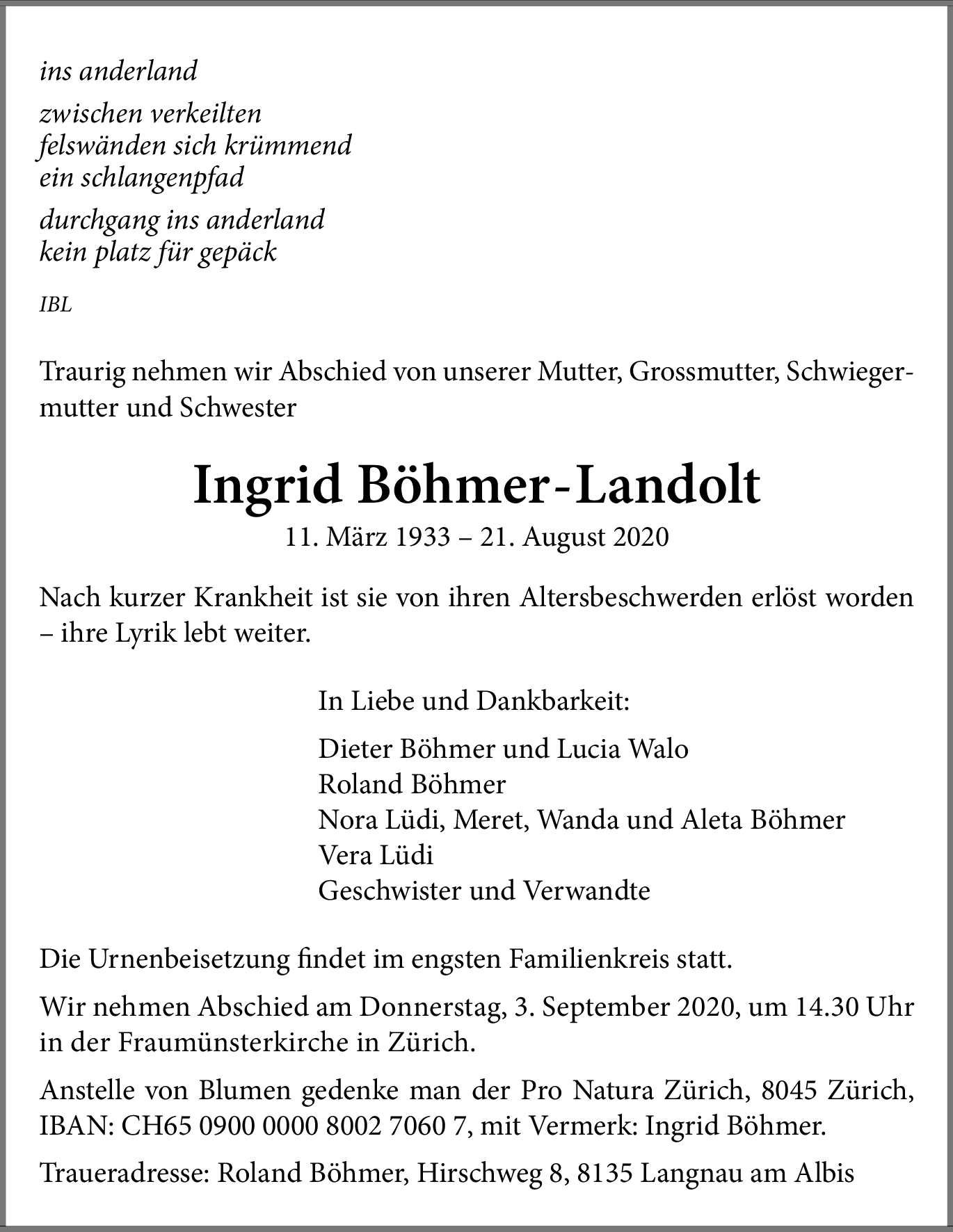 ins anderland

zwischen verkeilten
felswänden sich krümmend
ein schlangenpfad

durchgang ins anderland
kein platz für gepäck

IBL

Traurig nehmen wir Abschied von unserer Mutter, Grossmutter, Schwiegermutter und Schwester

Ingrid Böhmer-Landolt
11. März 1933 – 21. August 2020

Nach kurzer Krankheit ist sie von ihren Altersbeschwerden erlöst worden – ihre Lyrik lebt weiter.

In Liebe und Dankbarkeit:

Dieter Böhmer und Lucia Walo
Roland Böhmer
Nora Lüdi, Meret, Wanda und Aleta Böhmer
Vera Lüdi
Geschwister und Verwandte

Die Urnenbeisetzung findet im engsten Familienkreis statt.

Wir nehmen Abschied am Donnerstag, 3. September 2020, um 14.30 Uhr in der Fraumünsterkirche in Zürich.

Anstelle von Blumen gedenke man der Pro Natura Zürich, 8045 Zürich, IBAN: CH65 0900 0000 8002 7060 7, mit Vermerk: Ingrid Böhmer.

Traueradresse: Roland Böhmer, Hirschweg 8, 8135 Langnau am Albis